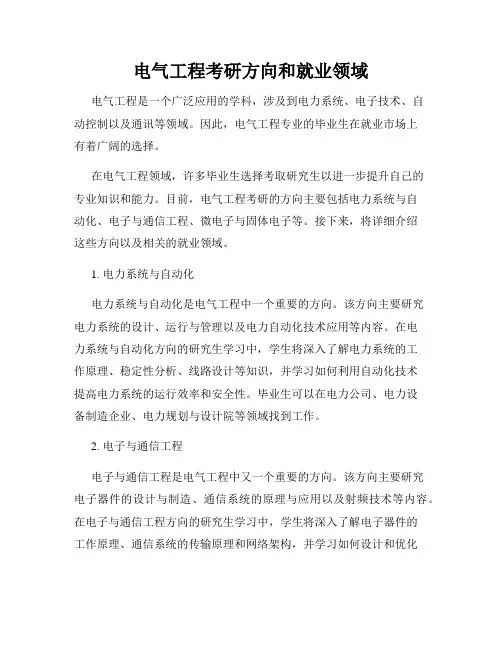 电气工程考研方向和就业领域

电气工程是一个广泛应用的学科，涉及到电力系统、电子技术、自动控制以及通讯等领域。因此，电气工程专业的毕业生在就业市场上有着广阔的选择。

在电气工程领域，许多毕业生选择考取研究生以进一步提升自己的专业知识和能力。目前，电气工程考研的方向主要包括电力系统与自动化、电子与通信工程、微电子与固体电子等。接下来，将详细介绍这些方向以及相关的就业领域。

1. 电力系统与自动化

电力系统与自动化是电气工程中一个重要的方向。该方向主要研究电力系统的设计、运行与管理以及电力自动化技术应用等内容。在电力系统与自动化方向的研究生学习中，学生将深入了解电力系统的工作原理、稳定性分析、线路设计等知识，并学习如何利用自动化技术提高电力系统的运行效率和安全性。毕业生可以在电力公司、电力设备制造企业、电力规划与设计院等领域找到工作。

2. 电子与通信工程

电子与通信工程是电气工程中又一个重要的方向。该方向主要研究电子器件的设计与制造、通信系统的原理与应用以及射频技术等内容。在电子与通信工程方向的研究生学习中，学生将深入了解电子器件的工作原理、通信系统的传输原理和网络架构，并学习如何设计和优化